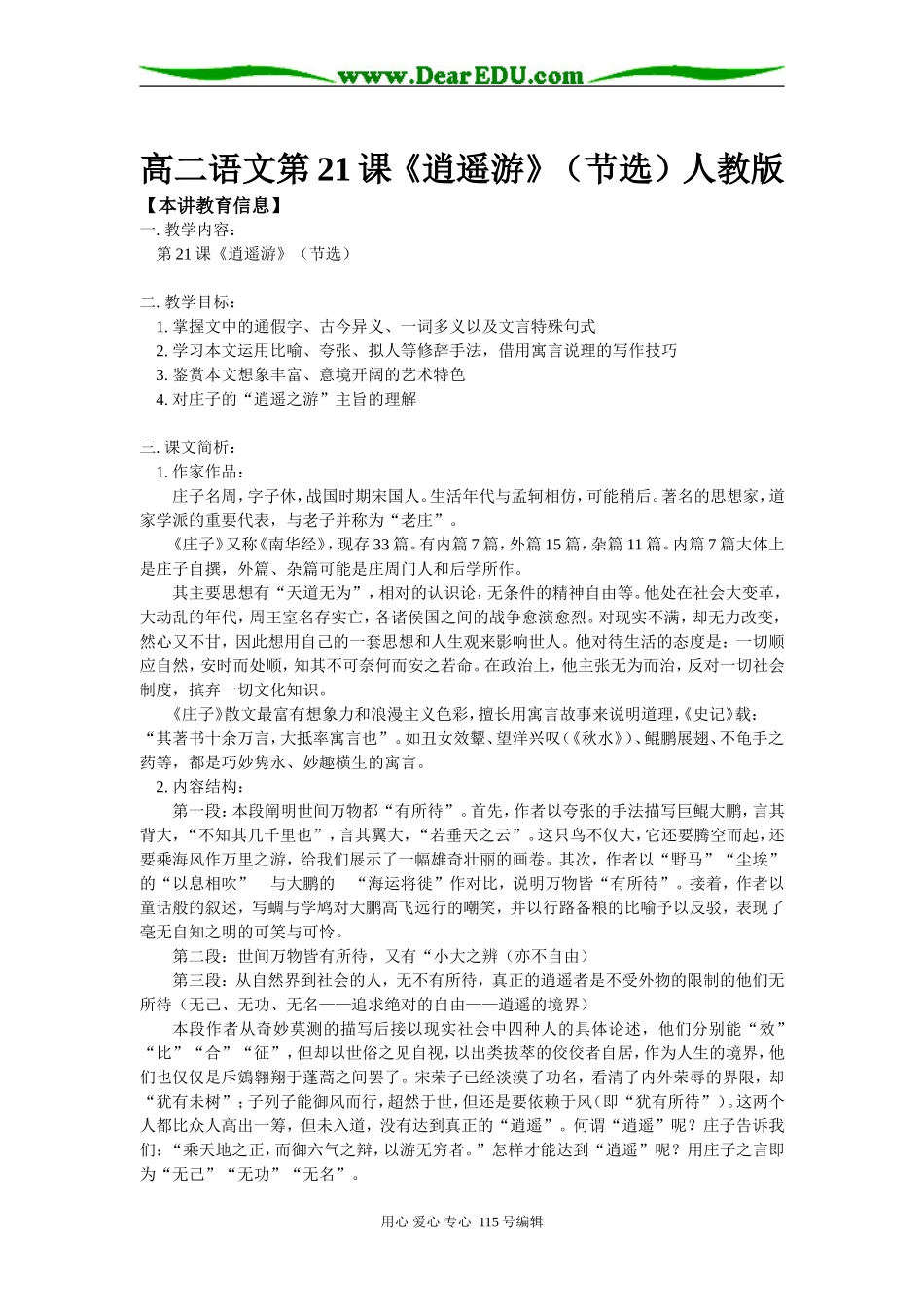 www.DearEDU.com

高二语文第21课《逍遥游》（节选）人教版

【本讲教育信息】

一. 教学内容：

第21课《逍遥游》（节选）

二. 教学目标：

1. 掌握文中的通假字、古今异义、一词多义以及文言特殊句式

2. 学习本文运用比喻、夸张、拟人等修辞手法，借用寓言说理的写作技巧

3. 鉴赏本文想象丰富、意境开阔的艺术特色

4. 对庄子的“逍遥之游”主旨的理解

三. 课文简析：

1. 作家作品：

庄子名周，字子休，战国时期宋国人。生活年代与孟轲相仿，可能稍后。著名的思想家，道家学派的重要代表，与老子并称为“老庄”。

《庄子》又称《南华经》，现存33篇。有内篇7篇，外篇15篇，杂篇11篇。内篇7篇大体上是庄子自撰，外篇、杂篇可能是庄周门人和后学所作。

其主要思想有“天道无为”，相对的认识论，无条件的精神自由等。他处在社会大变革，大动乱的年代，周王室名存实亡，各诸侯国之间的战争愈演愈烈。对现实不满，却无力改变，然心又不甘，因此想用自己的一套思想和人生观来影响世人。他对待生活的态度是：一切顺应自然，安时而处顺，知其不可奈何而安之若命。在政治上，他主张无为而治，反对一切社会制度，摈弃一切文化知识。

《庄子》散文最富有想象力和浪漫主义色彩，擅长用寓言故事来说明道理，《史记》载：“其著书十余万言，大抵率寓言也”。如丑女效颦、望洋兴叹（《秋水》）、鲲鹏展翅、不龟手之药等，都是巧妙隽永、妙趣横生的寓言。

2. 内容结构：

第一段：本段阐明世间万物都“有所待”。首先，作者以夸张的手法描写巨鲲大鹏，言其背大，“不知其几千里也”，言其翼大，“若垂天之云”。这只鸟不仅大，它还要腾空而起，还要乘海风作万里之游，给我们展示了一幅雄奇壮丽的画卷。其次，作者以“野马”“尘埃”的“以息相吹”　与大鹏的　“海运将徙”作对比，说明万物皆“有所待”。接着，作者以童话般的叙述，写蜩与学鸠对大鹏高飞远行的嘲笑，并以行路备粮的比喻予以反驳，表现了毫无自知之明的可笑与可怜。

第二段：世间万物皆有所待，又有“小大之辨（亦不自由）

第三段：从自然界到社会的人，无不有所待，真正的逍遥者是不受外物的限制的他们无所待（无己、无功、无名——追求绝对的自由——逍遥的境界）

本段作者从奇妙莫测的描写后接以现实社会中四种人的具体论述，他们分别能“效”“比”“合”“征”，但却以世俗之见自视，以出类拔萃的佼佼者自居，作为人生的境界，他们也仅仅是斥鴳翱翔于蓬蒿之间罢了。宋荣子已经淡漠了功名，看清了内外荣辱的界限，却“犹有未树”；子列子能御风而行，超然于世，但还是要依赖于风（即“犹有所待”）。这两个人都比众人高出一筹，但未入道，没有达到真正的“逍遥”。何谓“逍遥”呢？庄子告诉我们：“乘天地之正，而御六气之辩，以游无穷者。”怎样才能达到“逍遥”呢？用庄子之言即为“无己”“无功”“无名”。

用心 爱心 专心 115号编辑